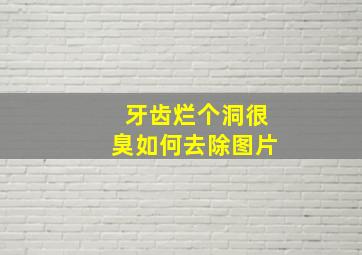 牙齿烂个洞很臭如何去除图片